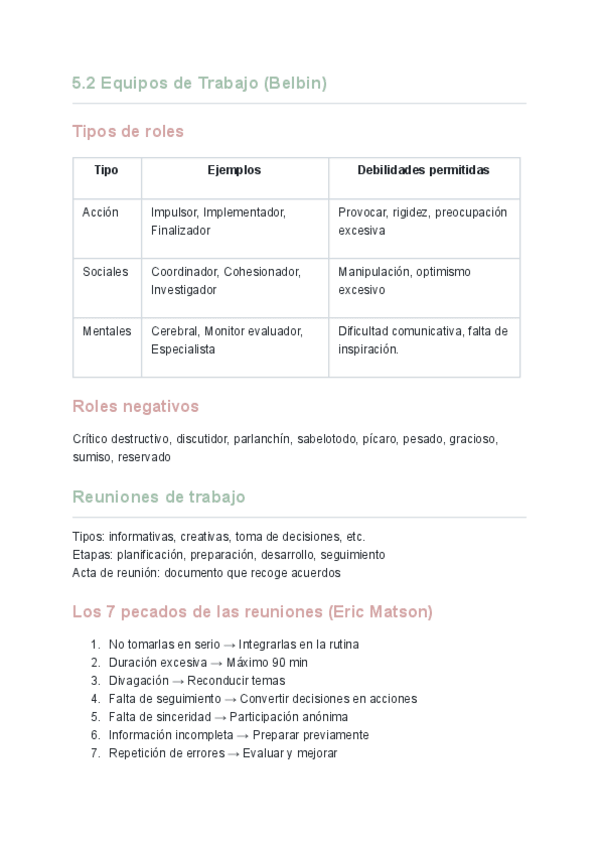 5.2 Equipos de Trabajo (Belbin)

Tipos de roles

| Tipo | Ejemplos | Debilidades permitidas |
|---|---|---|
| Acción | Impulsor, Implementador, Finalizador | Provocar, rigidez, preocupación excesiva |
| Sociales | Coordinador, Cohesionador, Investigador | Manipulación, optimismo excesivo |
| Mentales | Cerebral, Monitor evaluador, Especialista | Dificultad comunicativa, falta de inspiración. |

Roles negativos

Crítico destructivo, discutidor, parlanchín, sabelotodo, pícaro, pesado, gracioso, sumiso, reservado

Reuniones de trabajo

Tipos: informativas, creativas, toma de decisiones, etc.
Etapas: planificación, preparación, desarrollo, seguimiento
Acta de reunión: documento que recoge acuerdos

Los 7 pecados de las reuniones (Eric Matson)

1. No tomarlas en serio → Integrarlas en la rutina
2. Duración excesiva → Máximo 90 min
3. Divagación → Reconducir temas
4. Falta de seguimiento → Convertir decisiones en acciones
5. Falta de sinceridad → Participación anónima
6. Información incompleta → Preparar previamente
7. Repetición de errores → Evaluar y mejorar